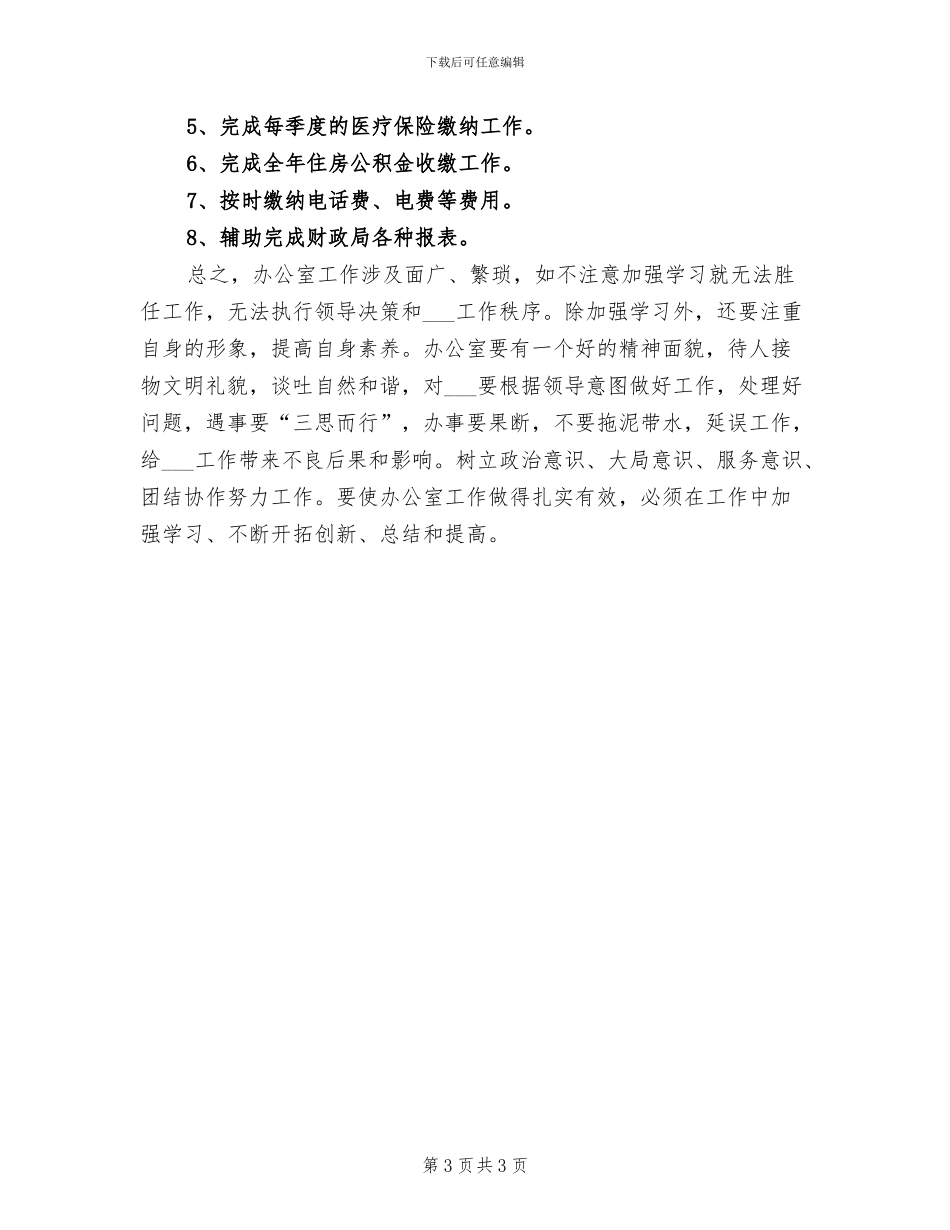 下载后可任意编辑

5、完成每季度的医疗保险缴纳工作。

6、完成全年住房公积金收缴工作。

7、按时缴纳电话费、电费等费用。

8、辅助完成财政局各种报表。

总之，办公室工作涉及面广、繁琐，如不注意加强学习就无法胜任工作，无法执行领导决策和___工作秩序。除加强学习外，还要注重自身的形象，提高自身素养。办公室要有一个好的精神面貌，待人接物文明礼貌，谈吐自然和谐，对___要根据领导意图做好工作，处理好问题，遇事要“三思而行”，办事要果断，不要拖泥带水，延误工作，给___工作带来不良后果和影响。树立政治意识、大局意识、服务意识、团结协作努力工作。要使办公室工作做得扎实有效，必须在工作中加强学习、不断开拓创新、总结和提高。

第 3 页 共 3 页